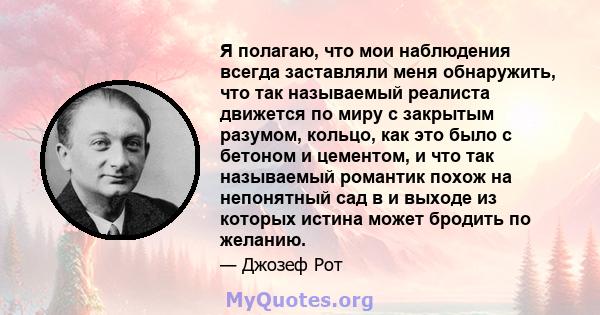 Я полагаю, что мои наблюдения всегда заставляли меня обнаружить, что так называемый реалиста движется по миру с закрытым разумом, кольцо, как это было с бетоном и цементом, и что так называемый романтик похож на непонятный сад в и выходе из которых истина может бродить по желанию.

— Джозеф Рот

MyQuotes.org